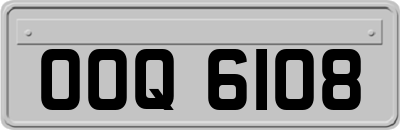 OOQ 6108